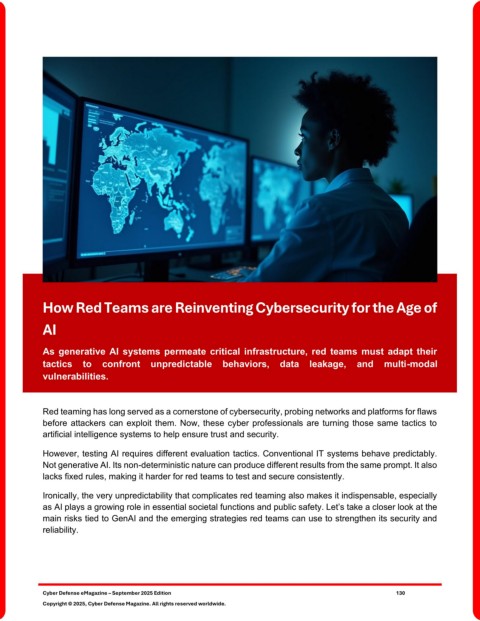 How Red Teams are Reinventing Cybersecurity for the Age of AI

As generative AI systems permeate critical infrastructure, red teams must adapt their tactics to confront unpredictable behaviors, data leakage, and multi-modal vulnerabilities.

Red teaming has long served as a cornerstone of cybersecurity, probing networks and platforms for flaws before attackers can exploit them. Now, these cyber professionals are turning those same tactics to artificial intelligence systems to help ensure trust and security.

However, testing AI requires different evaluation tactics. Conventional IT systems behave predictably. Not generative AI. Its non-deterministic nature can produce different results from the same prompt. It also lacks fixed rules, making it harder for red teams to test and secure consistently.

Ironically, the very unpredictability that complicates red teaming also makes it indispensable, especially as AI plays a growing role in essential societal functions and public safety. Let's take a closer look at the main risks tied to GenAI and the emerging strategies red teams can use to strengthen its security and reliability.

Cyber Defense eMagazine – September 2025 Edition 130
Copyright © 2025, Cyber Defense Magazine. All rights reserved worldwide.